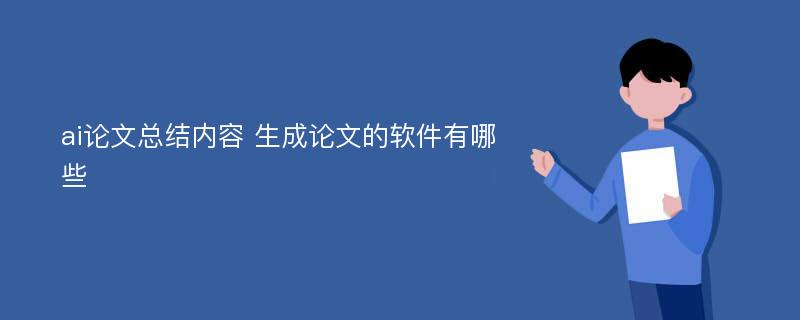 ai论文总结内容 生成论文的软件有哪些